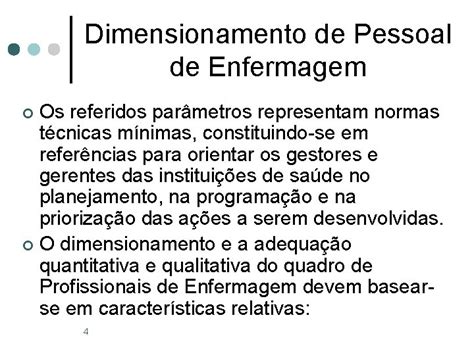 Dimensionamento de Pessoal de Enfermagem

Os referidos parâmetros representam normas técnicas mínimas, constituindo-se em referências para orientar os gestores e gerentes das instituições de saúde no planejamento, na programação e na priorização das ações a serem desenvolvidas.

O dimensionamento e a adequação quantitativa e qualitativa do quadro de Profissionais de Enfermagem devem basear-se em características relativas:

4